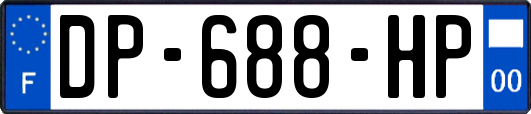 F
DP-688-HP
00